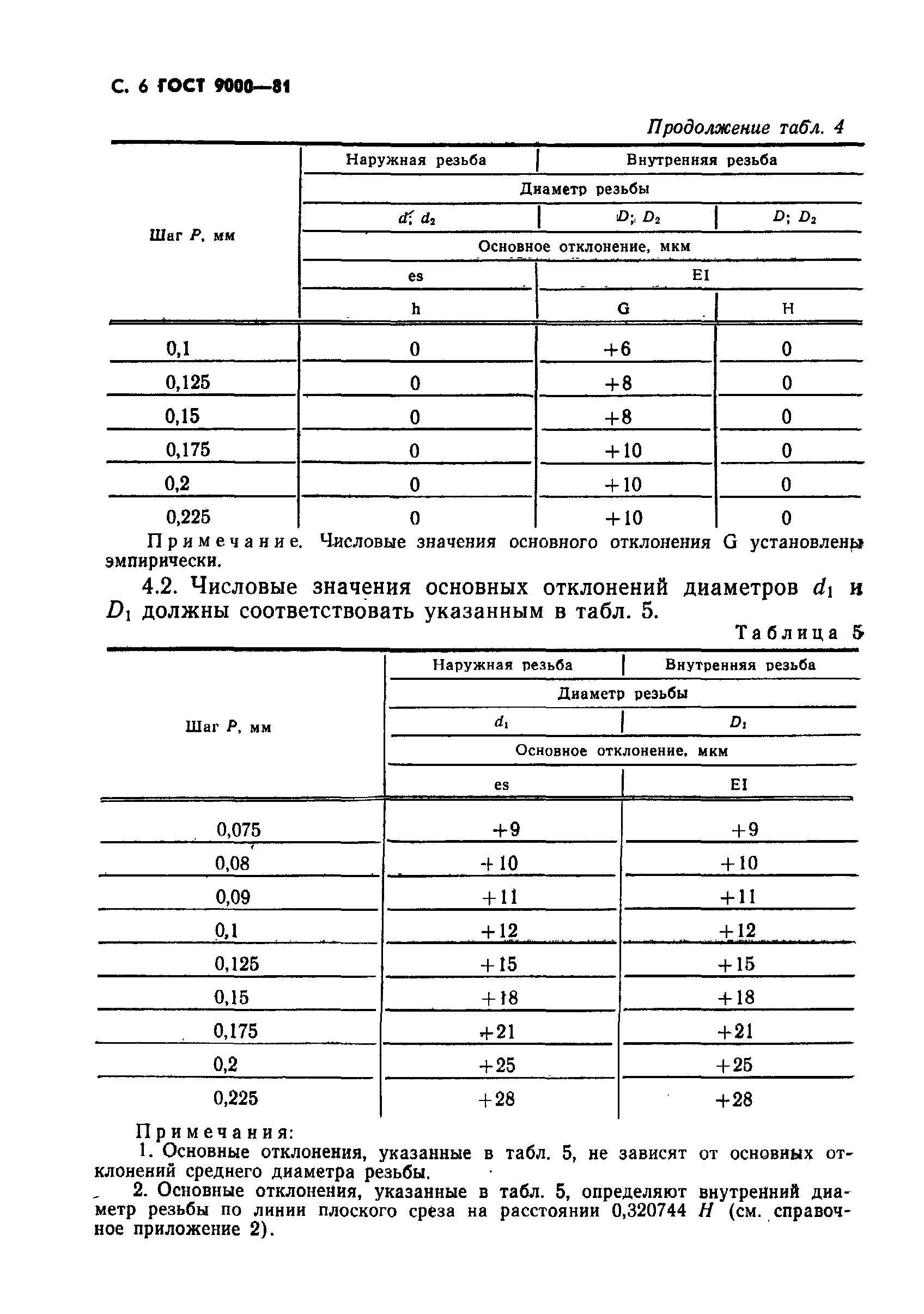 С. 6 ГОСТ 9000—81

Продолжение табл. 4

| Шаг $P$, мм | Наружная резьба | Внутренняя резьба | |
|---|---|---|---|
| | Диаметр резьбы | | |
| | $d$; $d_2$ | $D$; $D_2$ | $D$; $D_2$ |
| | Основное отклонение, мкм | | |
| | es | EI | |
| | h | G | H |
| 0,1 | 0 | +6 | 0 |
| 0,125 | 0 | +8 | 0 |
| 0,15 | 0 | +8 | 0 |
| 0,175 | 0 | +10 | 0 |
| 0,2 | 0 | +10 | 0 |
| 0,225 | 0 | +10 | 0 |

Примечание. Числовые значения основного отклонения G установлены эмпирически.

4.2. Числовые значения основных отклонений диаметров $d_1$ и $D_1$ должны соответствовать указанным в табл. 5.

Таблица 5

| Шаг $P$, мм | Наружная резьба | Внутренняя резьба |
|---|---|---|
| | Диаметр резьбы | |
| | $d_1$ | $D_1$ |
| | Основное отклонение, мкм | |
| | es | EI |
| 0,075 | +9 | +9 |
| 0,08 | +10 | +10 |
| 0,09 | +11 | +11 |
| 0,1 | +12 | +12 |
| 0,125 | +15 | +15 |
| 0,15 | +18 | +18 |
| 0,175 | +21 | +21 |
| 0,2 | +25 | +25 |
| 0,225 | +28 | +28 |

Примечания:
1. Основные отклонения, указанные в табл. 5, не зависят от основных отклонений среднего диаметра резьбы.
2. Основные отклонения, указанные в табл. 5, определяют внутренний диаметр резьбы по линии плоского среза на расстоянии 0,320744 $H$ (см. справочное приложение 2).